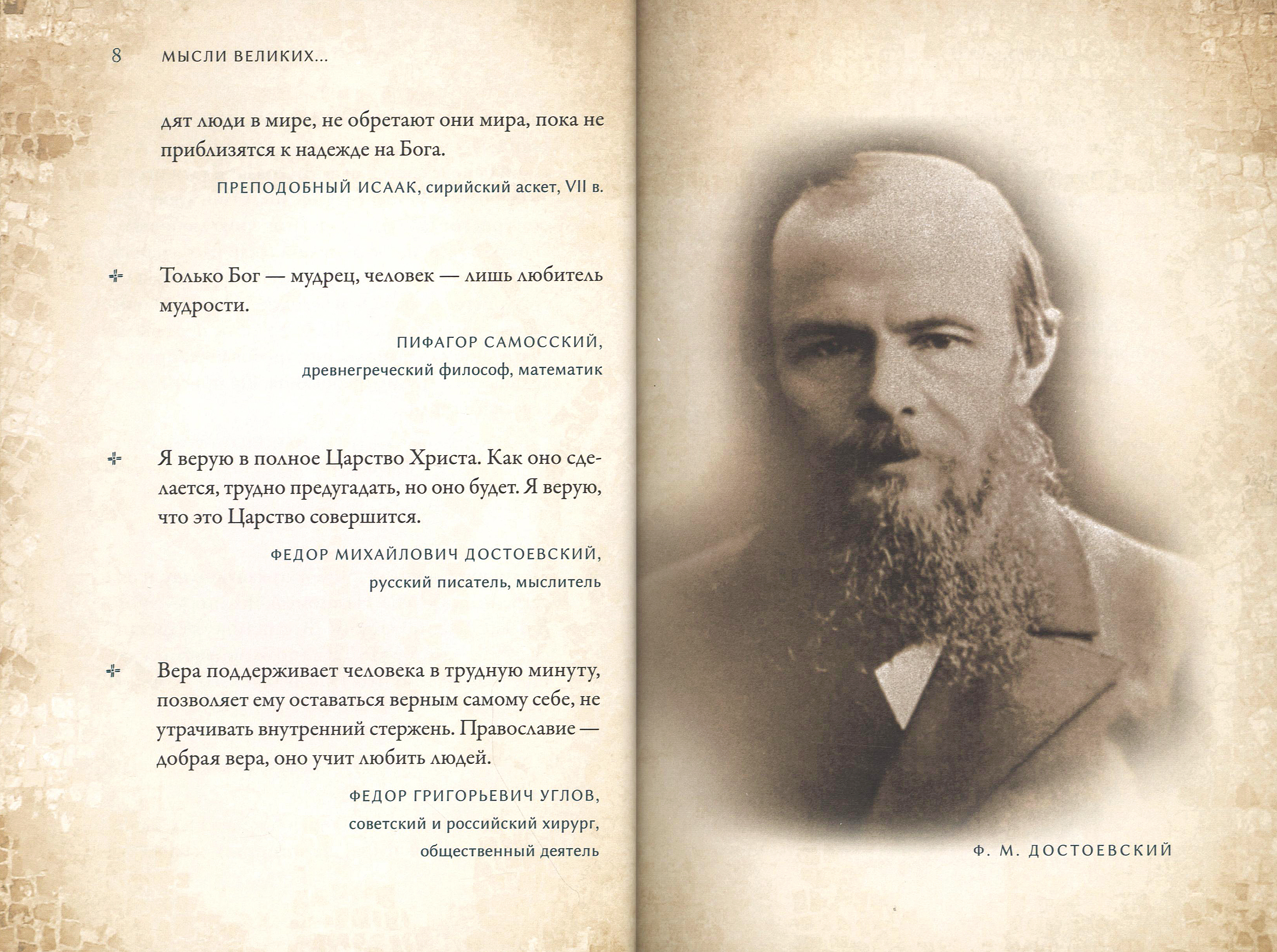 8 МЫСЛИ ВЕЛИКИХ...

дят люди в мире, не обретают они мира, пока не приблизятся к надежде на Бога.

ПРЕПОДОБНЫЙ ИСААК, сирийский аскет, VII в.

Только Бог — мудрец, человек — лишь любитель мудрости.

ПИФАГОР САМОССКИЙ,
древнегреческий философ, математик

Я верую в полное Царство Христа. Как оно сделается, трудно предугадать, но оно будет. Я верую, что это Царство совершится.

ФЕДОР МИХАЙЛОВИЧ ДОСТОЕВСКИЙ,
русский писатель, мыслитель

Вера поддерживает человека в трудную минуту, позволяет ему оставаться верным самому себе, не утрачивать внутренний стержень. Православие — добрая вера, оно учит любить людей.

ФЕДОР ГРИГОРЬЕВИЧ УГЛОВ,
советский и российский хирург,
общественный деятель

Ф. М. ДОСТОЕВСКИЙ